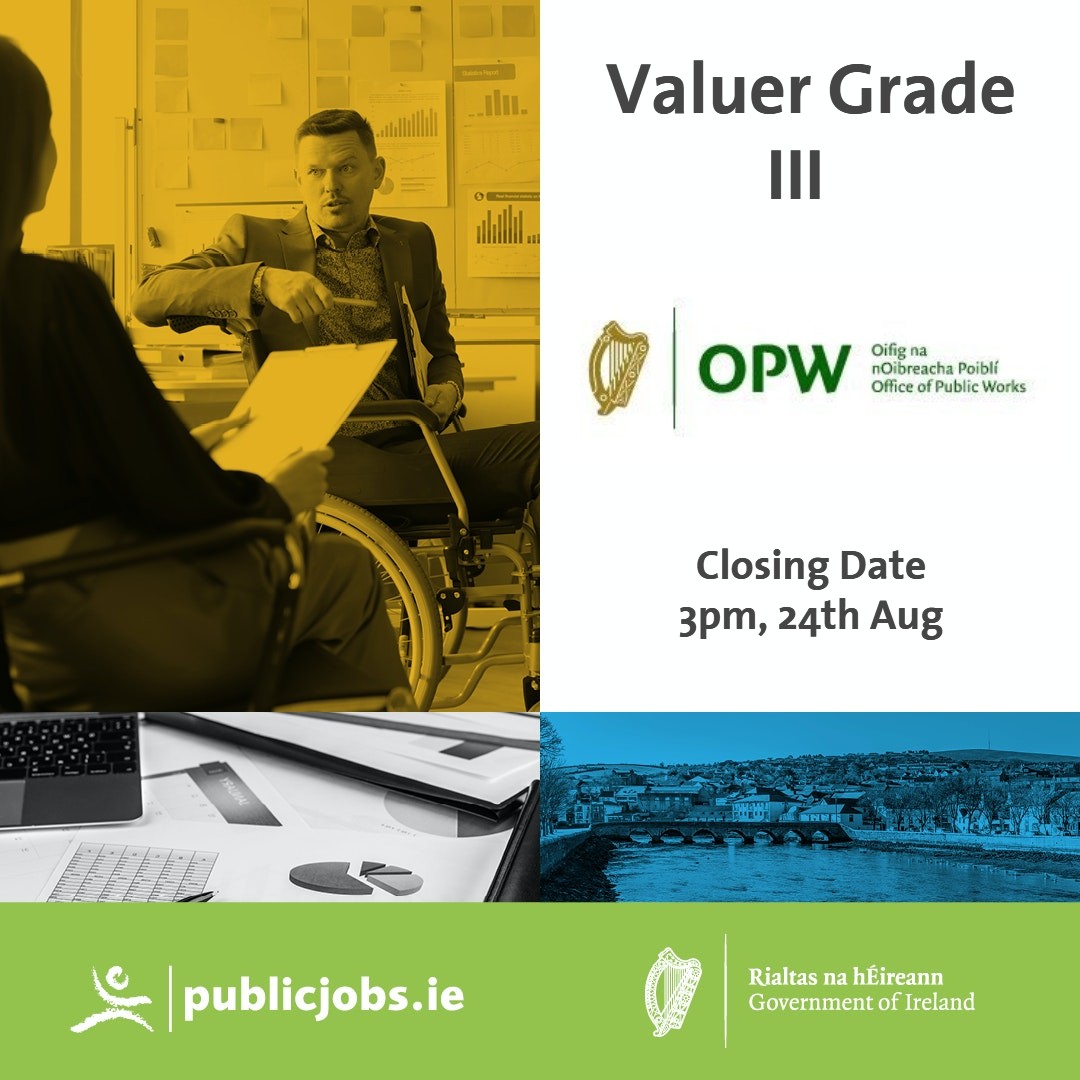 Valuer Grade III

OPW Oifig na nOibreacha Poiblí Office of Public Works

Closing Date
3pm, 24th Aug

publicjobs.ie

Rialtas na hÉireann
Government of Ireland